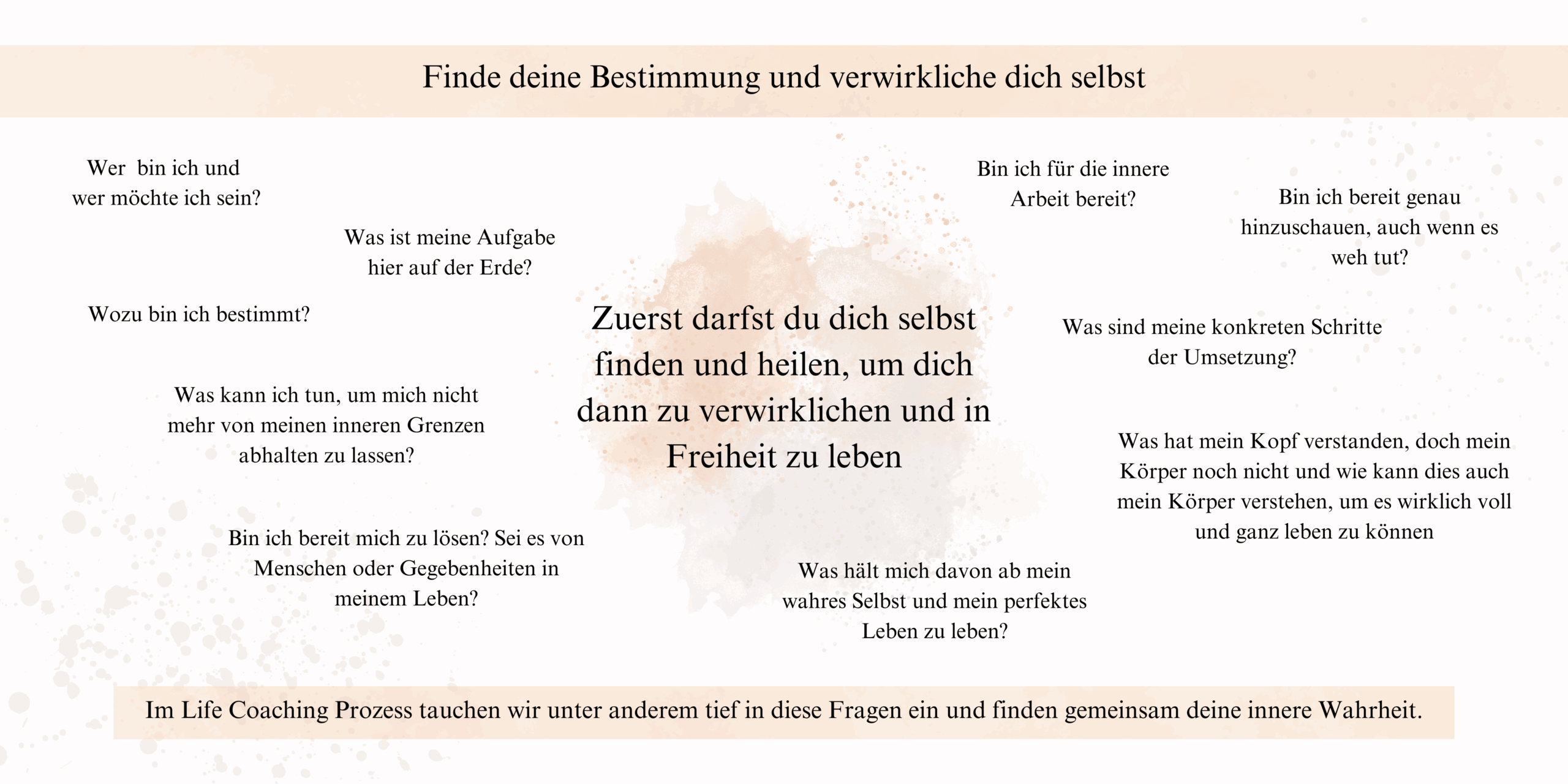 Finde deine Bestimmung und verwirkliche dich selbst

Wer bin ich und wer möchte ich sein?

Was ist meine Aufgabe hier auf der Erde?

Wozu bin ich bestimmt?

Was kann ich tun, um mich nicht mehr von meinen inneren Grenzen abhalten zu lassen?

Bin ich bereit mich zu lösen? Sei es von Menschen oder Gegebenheiten in meinem Leben?

Zuerst darfst du dich selbst finden und heilen, um dich dann zu verwirklichen und in Freiheit zu leben

Bin ich für die innere Arbeit bereit?

Bin ich bereit genau hinzuschauen, auch wenn es weh tut?

Was sind meine konkreten Schritte der Umsetzung?

Was hat mein Kopf verstanden, doch mein Körper noch nicht und wie kann dies auch mein Körper verstehen, um es wirklich voll und ganz leben zu können

Was hält mich davon ab mein wahres Selbst und mein perfektes Leben zu leben?

Im Life Coaching Prozess tauchen wir unter anderem tief in diese Fragen ein und finden gemeinsam deine innere Wahrheit.